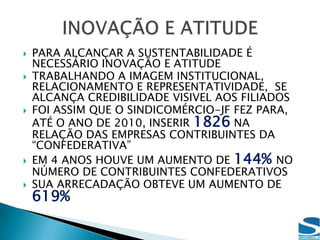 INOVAÇÃO E ATITUDE

PARA ALCANÇAR A SUSTENTABILIDADE É NECESSÁRIO INOVAÇÃO E ATITUDE

TRABALHANDO A IMAGEM INSTITUCIONAL, RELACIONAMENTO E REPRESENTATIVIDADE, SE ALCANÇA CREDIBILIDADE VISIVEL AOS FILIADOS

FOI ASSIM QUE O SINDICOMÉRCIO-JF FEZ PARA, ATÉ O ANO DE 2010, INSERIR 1826 NA RELAÇÃO DAS EMPRESAS CONTRIBUINTES DA "CONFEDERATIVA"

EM 4 ANOS HOUVE UM AUMENTO DE 144% NO NÚMERO DE CONTRIBUINTES CONFEDERATIVOS

SUA ARRECADAÇÃO OBTEVE UM AUMENTO DE 619%